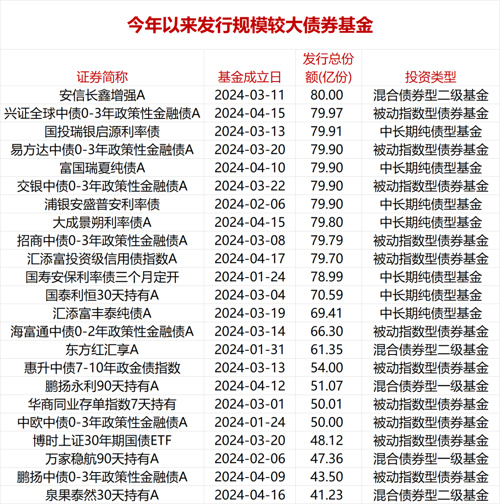 今年以来发行规模较大债券基金

| 证券简称 | 基金成立日 | 发行总份额(亿份) | 投资类型 |
|---|---|---|---|
| 安信长鑫增强A | 2024-03-11 | 80.00 | 混合债券型二级基金 |
| 兴证全球中债0-3年政策性金融债A | 2024-04-15 | 79.97 | 被动指数型债券基金 |
| 国投瑞银启源利率债 | 2024-03-13 | 79.91 | 中长期纯债型基金 |
| 易方达中债0-3年政策性金融债A | 2024-03-20 | 79.90 | 被动指数型债券基金 |
| 富国瑞夏纯债A | 2024-04-10 | 79.90 | 中长期纯债型基金 |
| 交银中债0-3年政策性金融债A | 2024-03-22 | 79.90 | 被动指数型债券基金 |
| 浦银安盛普安利率债 | 2024-02-06 | 79.90 | 中长期纯债型基金 |
| 大成景朔利率债A | 2024-04-15 | 79.80 | 中长期纯债型基金 |
| 招商中债0-3年政策性金融债A | 2024-03-08 | 79.79 | 被动指数型债券基金 |
| 汇添富投资级信用债指数A | 2024-04-17 | 79.70 | 被动指数型债券基金 |
| 国寿安保利率债三个月定开 | 2024-01-24 | 78.99 | 中长期纯债型基金 |
| 国泰利恒30天持有A | 2024-03-04 | 70.59 | 中长期纯债型基金 |
| 汇添富丰泰纯债A | 2024-03-19 | 69.41 | 中长期纯债型基金 |
| 海富通中债0-2年政策性金融债A | 2024-03-14 | 66.30 | 被动指数型债券基金 |
| 东方红汇享A | 2024-01-31 | 61.35 | 混合债券型二级基金 |
| 惠升中债7-10年政金债指数 | 2024-03-13 | 54.00 | 被动指数型债券基金 |
| 鹏扬永利90天持有A | 2024-04-12 | 51.07 | 混合债券型一级基金 |
| 华商同业存单指数7天持有 | 2024-03-01 | 50.01 | 被动指数型债券基金 |
| 中欧中债0-3年政策性金融债A | 2024-01-24 | 50.00 | 被动指数型债券基金 |
| 博时上证30年期国债ETF | 2024-03-20 | 48.12 | 被动指数型债券基金 |
| 万家稳航90天持有A | 2024-02-06 | 47.36 | 混合债券型一级基金 |
| 鹏扬中债0-3年政策性金融债A | 2024-04-09 | 43.50 | 被动指数型债券基金 |
| 泉果泰然30天持有A | 2024-04-16 | 41.23 | 混合债券型二级基金 |